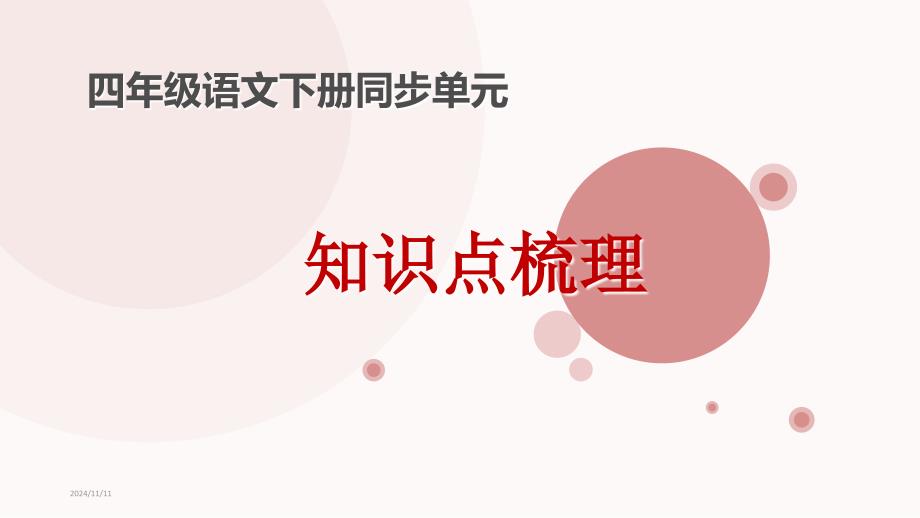 四年级语文下册同步单元

知识点梳理

2024/11/11